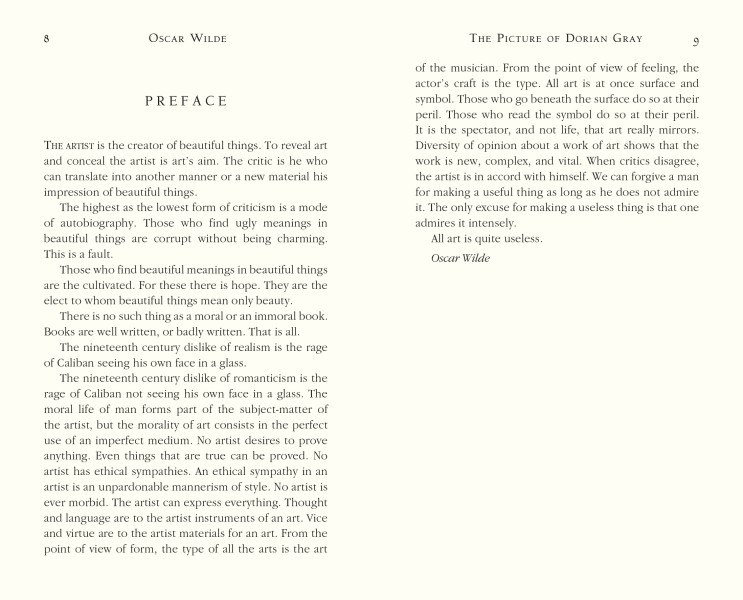 8 OSCAR WILDE

PREFACE

THE ARTIST is the creator of beautiful things. To reveal art and conceal the artist is art's aim. The critic is he who can translate into another manner or a new material his impression of beautiful things.

The highest as the lowest form of criticism is a mode of autobiography. Those who find ugly meanings in beautiful things are corrupt without being charming. This is a fault.

Those who find beautiful meanings in beautiful things are the cultivated. For these there is hope. They are the elect to whom beautiful things mean only beauty.

There is no such thing as a moral or an immoral book. Books are well written, or badly written. That is all.

The nineteenth century dislike of realism is the rage of Caliban seeing his own face in a glass.

The nineteenth century dislike of romanticism is the rage of Caliban not seeing his own face in a glass. The moral life of man forms part of the subject-matter of the artist, but the morality of art consists in the perfect use of an imperfect medium. No artist desires to prove anything. Even things that are true can be proved. No artist has ethical sympathies. An ethical sympathy in an artist is an unpardonable mannerism of style. No artist is ever morbid. The artist can express everything. Thought and language are to the artist instruments of an art. Vice and virtue are to the artist materials for an art. From the point of view of form, the type of all the arts is the art

THE PICTURE OF DORIAN GRAY 9

of the musician. From the point of view of feeling, the actor's craft is the type. All art is at once surface and symbol. Those who go beneath the surface do so at their peril. Those who read the symbol do so at their peril. It is the spectator, and not life, that art really mirrors. Diversity of opinion about a work of art shows that the work is new, complex, and vital. When critics disagree, the artist is in accord with himself. We can forgive a man for making a useful thing as long as he does not admire it. The only excuse for making a useless thing is that one admires it intensely.

All art is quite useless.

Oscar Wilde